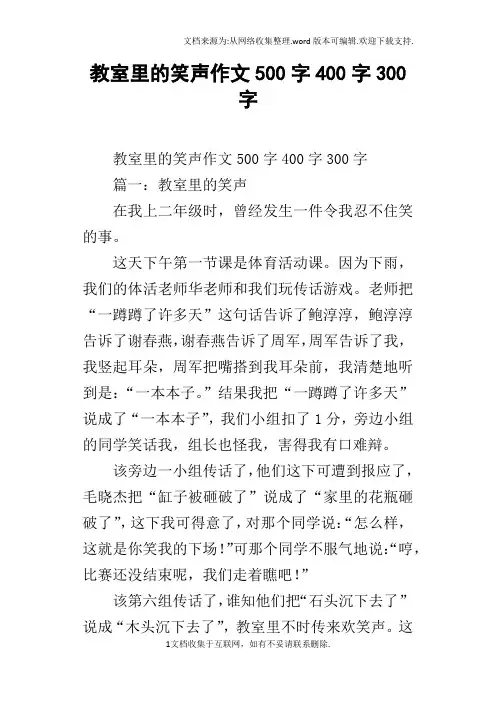 文档来源为:从网络收集整理.word版本可编辑.欢迎下载支持.

教室里的笑声作文500字400字300字

教室里的笑声作文500字400字300字

篇一：教室里的笑声

在我上二年级时，曾经发生一件令我忍不住笑的事。

这天下午第一节课是体育活动课。因为下雨，我们的体活老师华老师和我们玩传话游戏。老师把“一蹲蹲了许多天”这句话告诉了鲍淳淳，鲍淳淳告诉了谢春燕，谢春燕告诉了周军，周军告诉了我，我竖起耳朵，周军把嘴搭到我耳朵前，我清楚地听到是：“一本本子。”结果我把“一蹲蹲了许多天”说成了“一本本子”，我们小组扣了1分，旁边小组的同学笑话我，组长也怪我，害得我有口难辩。

该旁边一小组传话了，他们这下可遭到报应了，毛晓杰把“缸子被砸破了”说成了“家里的花瓶砸破了”，这下我可得意了，对那个同学说：“怎么样，这就是你笑我的下场！”可那个同学不服气地说：“哼，比赛还没结束呢，我们走着瞧吧！”

该第六组传话了，谁知他们把“石头沉下去了”说成“木头沉下去了”，教室里不时传来欢笑声。这

1文档收集于互联网，如有不妥请联系删除.